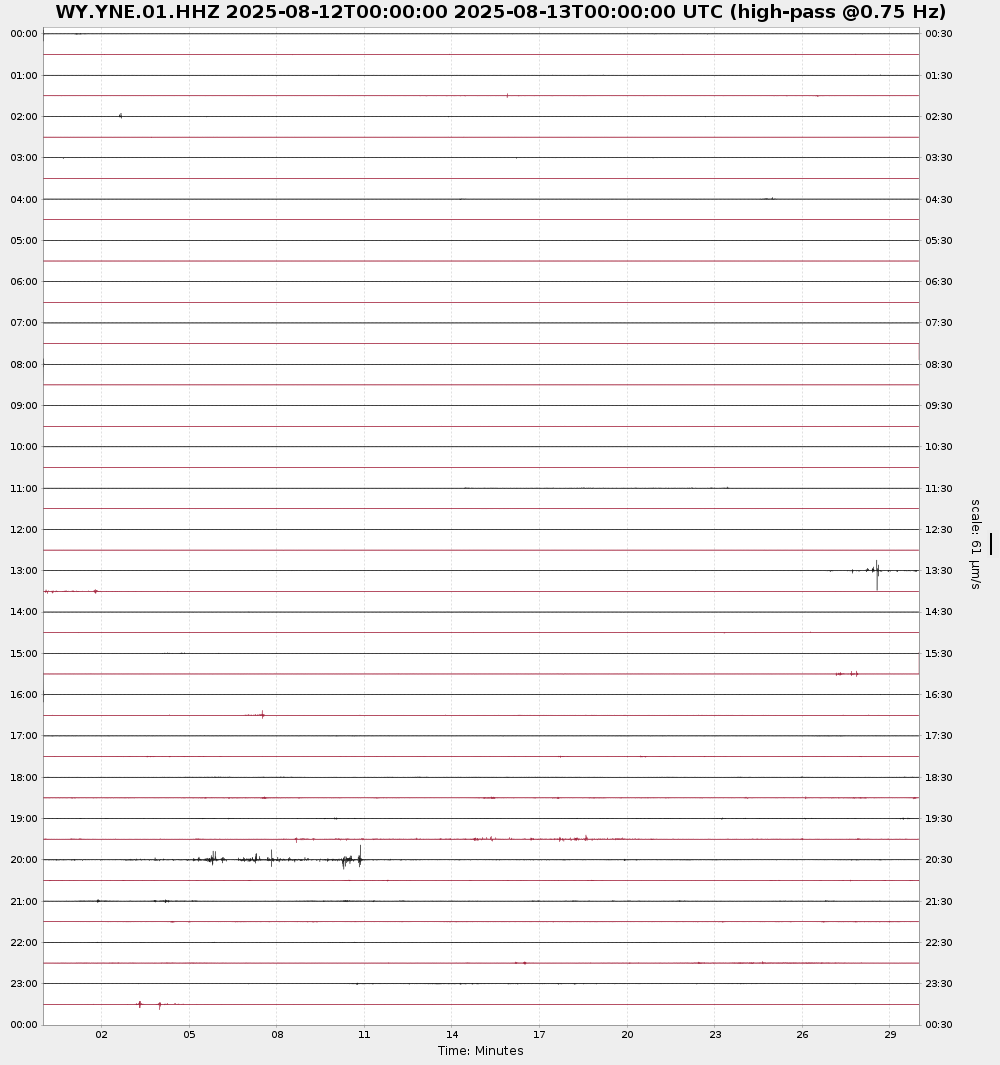 WY.YNE.01.HHZ 2025-08-12T00:00:00 2025-08-13T00:00:00 UTC (high-pass @0.75 Hz)

00:00
01:00
02:00
03:00
04:00
05:00
06:00
07:00
08:00
09:00
10:00
11:00
12:00
13:00
14:00
15:00
16:00
17:00
18:00
19:00
20:00
21:00
22:00
23:00
00:00

00:30
01:30
02:30
03:30
04:30
05:30
06:30
07:30
08:30
09:30
10:30
11:30
12:30
13:30
14:30
15:30
16:30
17:30
18:30
19:30
20:30
21:30
22:30
23:30
00:30

scale: 61 µm/s

02 05 08 11 14 17 20 23 26 29

Time: Minutes